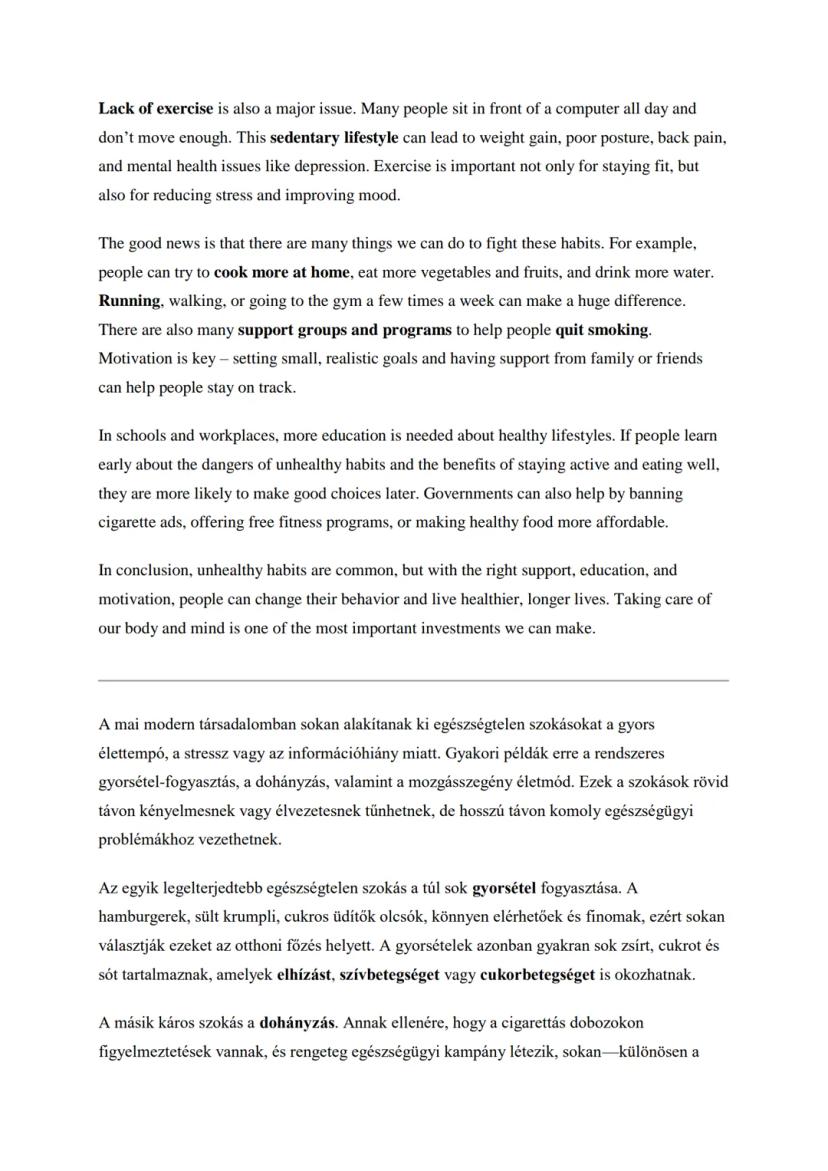 Lack of exercise is also a major issue. Many people sit in front of a computer all day and don't move enough. This sedentary lifestyle can lead to weight gain, poor posture, back pain, and mental health issues like depression. Exercise is important not only for staying fit, but also for reducing stress and improving mood.

The good news is that there are many things we can do to fight these habits. For example, people can try to cook more at home, eat more vegetables and fruits, and drink more water. Running, walking, or going to the gym a few times a week can make a huge difference. There are also many support groups and programs to help people quit smoking. Motivation is key – setting small, realistic goals and having support from family or friends can help people stay on track.

In schools and workplaces, more education is needed about healthy lifestyles. If people learn early about the dangers of unhealthy habits and the benefits of staying active and eating well, they are more likely to make good choices later. Governments can also help by banning cigarette ads, offering free fitness programs, or making healthy food more affordable.

In conclusion, unhealthy habits are common, but with the right support, education, and motivation, people can change their behavior and live healthier, longer lives. Taking care of our body and mind is one of the most important investments we can make.

A mai modern társadalomban sokan alakítanak ki egészségtelen szokásokat a gyors élettempó, a stressz vagy az információhiány miatt. Gyakori példák erre a rendszeres gyorsétel-fogyasztás, a dohányzás, valamint a mozgásszegény életmód. Ezek a szokások rövid távon kényelmesnek vagy élvezetesnek tűnhetnek, de hosszú távon komoly egészségügyi problémákhoz vezethetnek.

Az egyik legelterjedtebb egészségtelen szokás a túl sok gyorsétel fogyasztása. A hamburgerek, sült krumpli, cukros üdítők olcsók, könnyen elérhetőek és finomak, ezért sokan választják ezeket az otthoni főzés helyett. A gyorsételek azonban gyakran sok zsírt, cukrot és sót tartalmaznak, amelyek elhízást, szívbetegséget vagy cukorbetegséget is okozhatnak.

A másik káros szokás a dohányzás. Annak ellenére, hogy a cigarettás dobozokon figyelmeztetések vannak, és rengeteg egészségügyi kampány létezik, sokan—különösen a